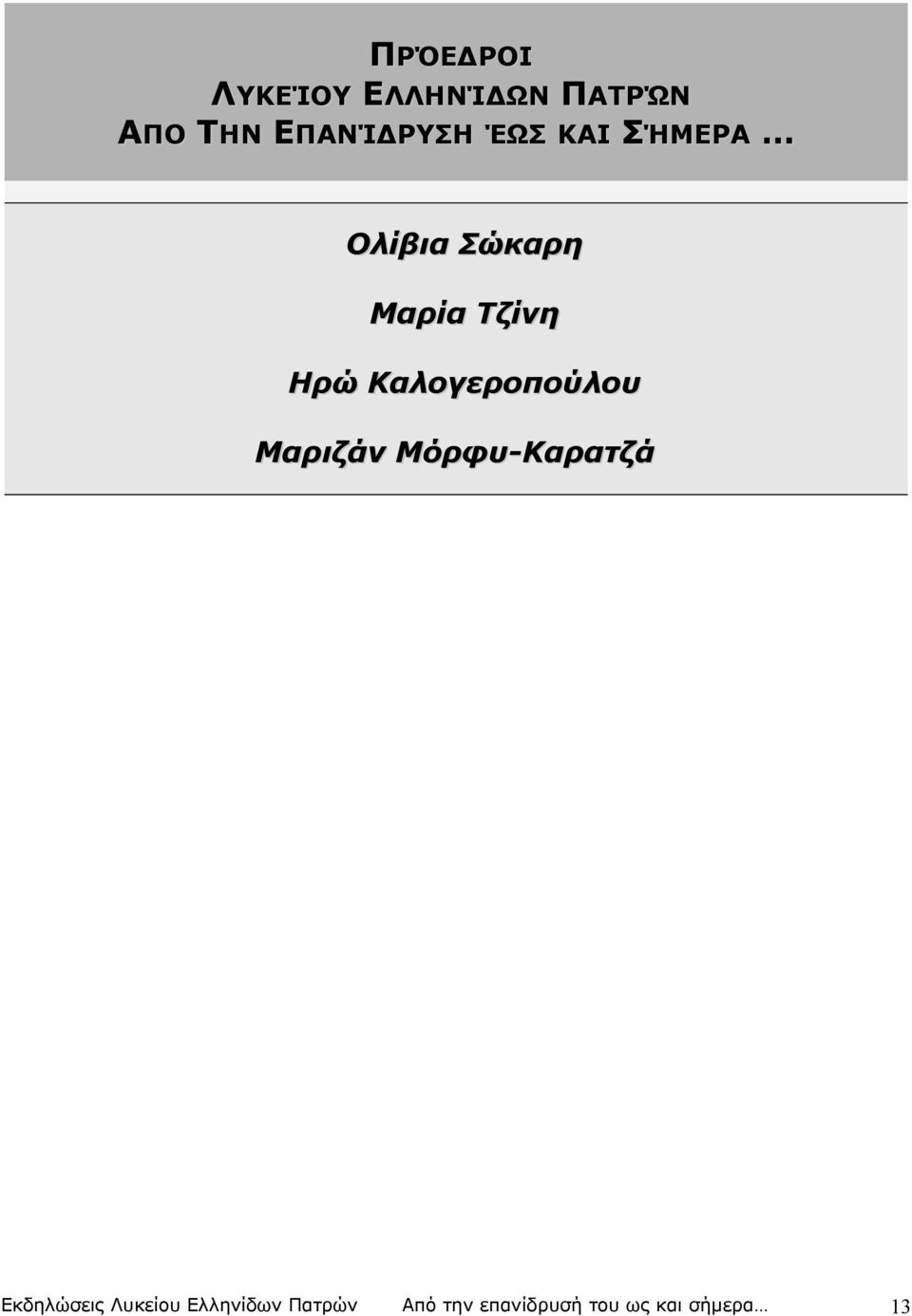 ΠΡΌΕΔΡΟΙ
ΛΥΚΕΊΟΥ ΕΛΛΗΝΊΔΩΝ ΠΑΤΡΏΝ
ΑΠΟ ΤΗΝ ΕΠΑΝΊΔΡΥΣΗ ΈΩΣ ΚΑΙ ΣΉΜΕΡΑ ...

Ολίβια Σώκαρη

Μαρία Τζίνη

Ηρώ Καλογεροπούλου

Μαριζάν Μόρφυ-Καρατζά

Εκδηλώσεις Λυκείου Ελληνίδων Πατρών Από την επανίδρυσή του ως και σήμερα… 13